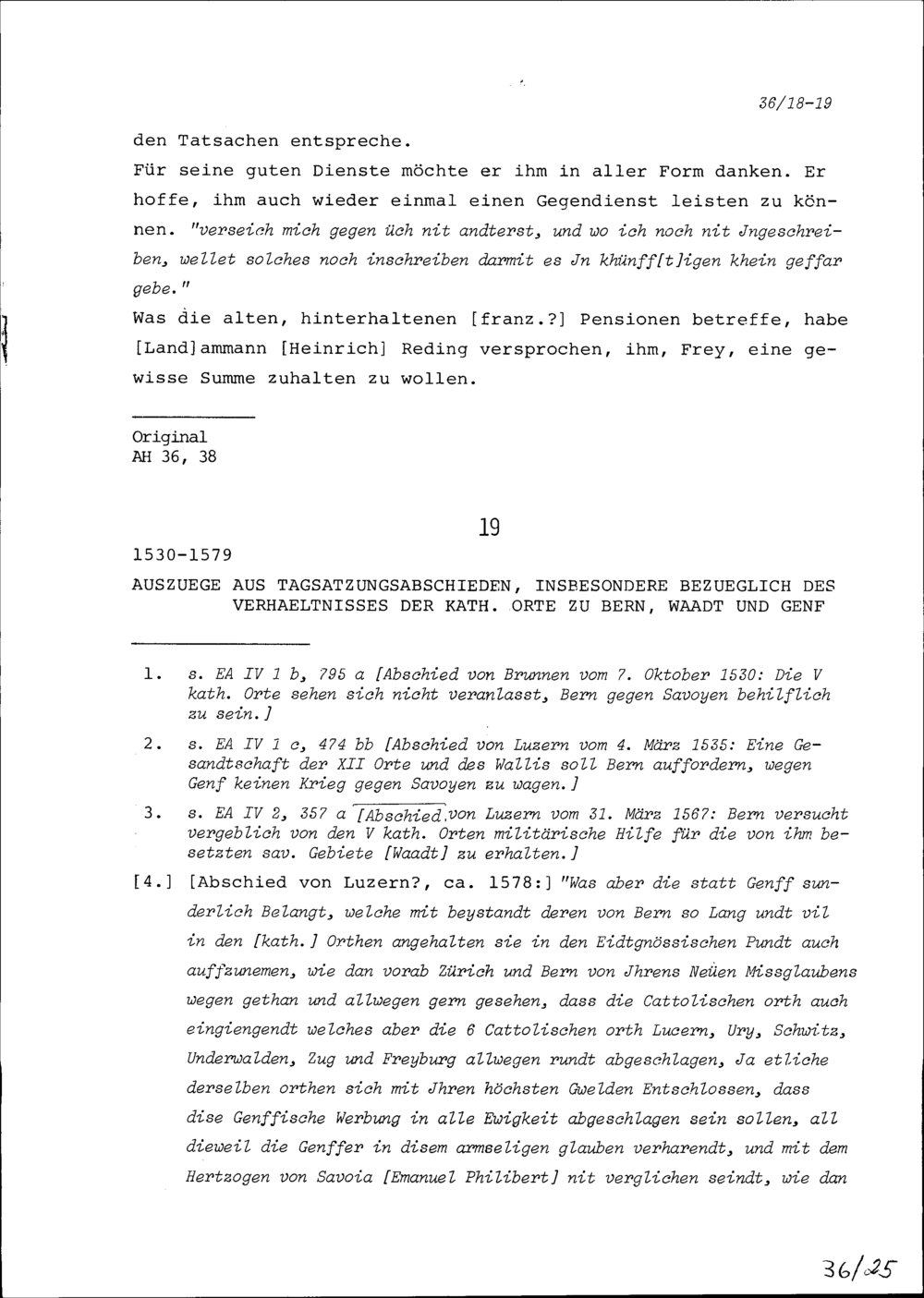 36/18-19

den Tatsachen entspreche.

Für seine guten Dienste möchte er ihm in aller Form danken. Er hoffe, ihm auch wieder einmal einen Gegendienst leisten zu können. "verseich mich gegen üch nit andterst, und wo ich noch nit Jngeschreiben, wellet solches noch inschreiben darmit es Jn khünff[t]igen khein geffar gebe."

Was die alten, hinterhaltenen [franz.?] Pensionen betreffe, habe [Land]ammann [Heinrich] Reding versprochen, ihm, Frey, eine gewisse Summe zuhalten zu wollen.

Original
AH 36, 38

19

1530-1579

AUSZUEGE AUS TAGSATZUNGSABSCHIEDEN, INSBESONDERE BEZUEGLICH DES VERHAELTNISSES DER KATH. ORTE ZU BERN, WAADT UND GENF

1. s. EA IV 1 b, 795 a [Abschied von Brunnen vom 7. Oktober 1530: Die V kath. Orte sehen sich nicht veranlasst, Bern gegen Savoyen behilflich zu sein.]

2. s. EA IV 1 c, 474 bb [Abschied von Luzern vom 4. März 1535: Eine Gesandtschaft der XII Orte und des Wallis soll Bern auffordern, wegen Genf keinen Krieg gegen Savoyen zu wagen.]

3. s. EA IV 2, 357 a [Abschied von Luzern vom 31. März 1567: Bern versucht vergeblich von den V kath. Orten militärische Hilfe für die von ihm besetzten sav. Gebiete [Waadt] zu erhalten.]

[4.] [Abschied von Luzern?, ca. 1578:] "Was aber die statt Genff sunderlich Belangt, welche mit beystandt deren von Bern so Lang undt vil in den [kath.] Orthen angehalten sie in den Eidtgnössischen Pundt auch auffzunemen, wie dan vorab Zürich und Bern von Jhrens Neüen Missglaubens wegen gethan und allwegen gern gesehen, dass die Cattolischen orth auch eingiengendt welches aber die 6 Cattolischen orth Lucern, Ury, Schwitz, Underwalden, Zug und Freyburg allwegen rundt abgeschlagen, Ja etliche derselben orthen sich mit Jhren höchsten Gwelden Entschlossen, dass dise Genffische Werbung in alle Ewigkeit abgeschlagen sein sollen, all dieweil die Genffer in disem armseligen glauben verharendt, und mit dem Hertzogen von Savoia [Emanuel Philibert] nit verglichen seindt, wie dan

36/25